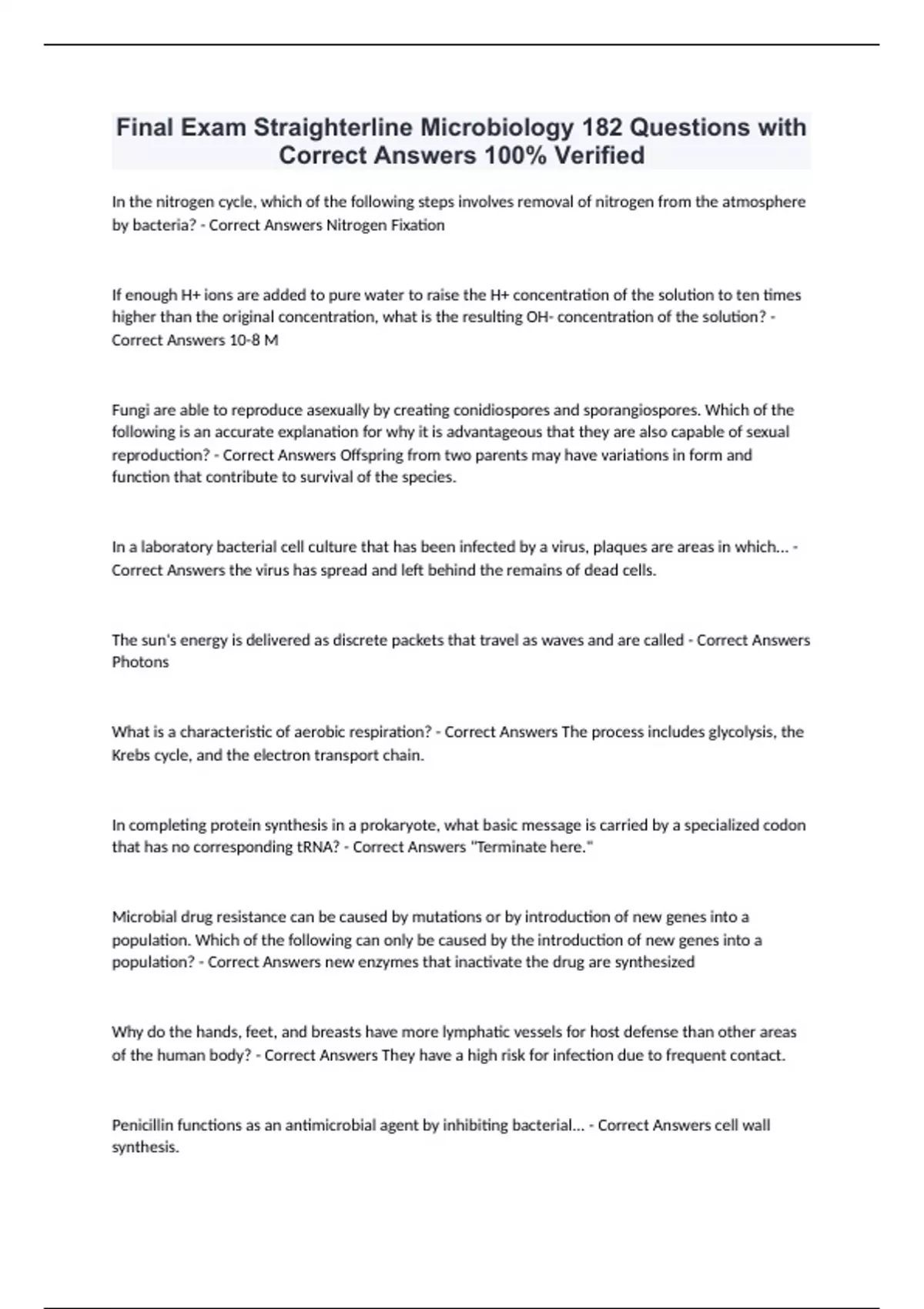 Final Exam Straighterline Microbiology 182 Questions with Correct Answers 100% Verified

In the nitrogen cycle, which of the following steps involves removal of nitrogen from the atmosphere by bacteria? - Correct Answers Nitrogen Fixation

If enough H+ ions are added to pure water to raise the H+ concentration of the solution to ten times higher than the original concentration, what is the resulting OH- concentration of the solution? - Correct Answers 10-8 M

Fungi are able to reproduce asexually by creating conidiospores and sporangiospores. Which of the following is an accurate explanation for why it is advantageous that they are also capable of sexual reproduction? - Correct Answers Offspring from two parents may have variations in form and function that contribute to survival of the species.

In a laboratory bacterial cell culture that has been infected by a virus, plaques are areas in which... - Correct Answers the virus has spread and left behind the remains of dead cells.

The sun's energy is delivered as discrete packets that travel as waves and are called - Correct Answers Photons

What is a characteristic of aerobic respiration? - Correct Answers The process includes glycolysis, the Krebs cycle, and the electron transport chain.

In completing protein synthesis in a prokaryote, what basic message is carried by a specialized codon that has no corresponding tRNA? - Correct Answers "Terminate here."

Microbial drug resistance can be caused by mutations or by introduction of new genes into a population. Which of the following can only be caused by the introduction of new genes into a population? - Correct Answers new enzymes that inactivate the drug are synthesized

Why do the hands, feet, and breasts have more lymphatic vessels for host defense than other areas of the human body? - Correct Answers They have a high risk for infection due to frequent contact.

Penicillin functions as an antimicrobial agent by inhibiting bacterial... - Correct Answers cell wall synthesis.